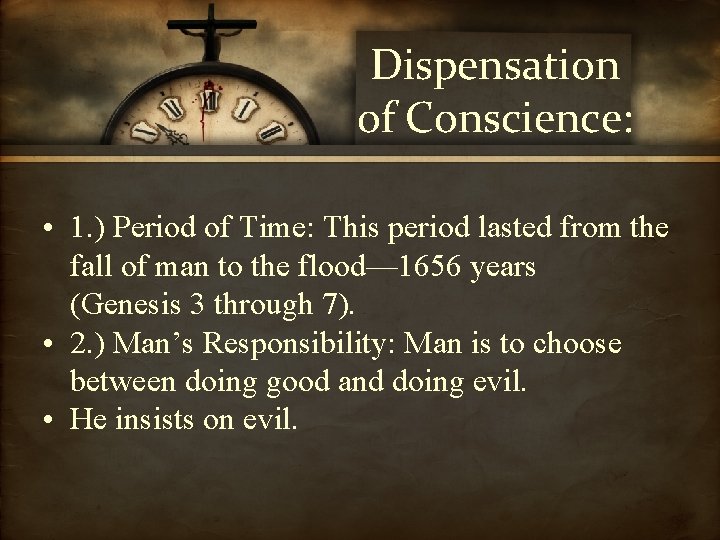 Dispensation of Conscience:

• 1.) Period of Time: This period lasted from the fall of man to the flood—1656 years (Genesis 3 through 7).
• 2.) Man's Responsibility: Man is to choose between doing good and doing evil.
• He insists on evil.